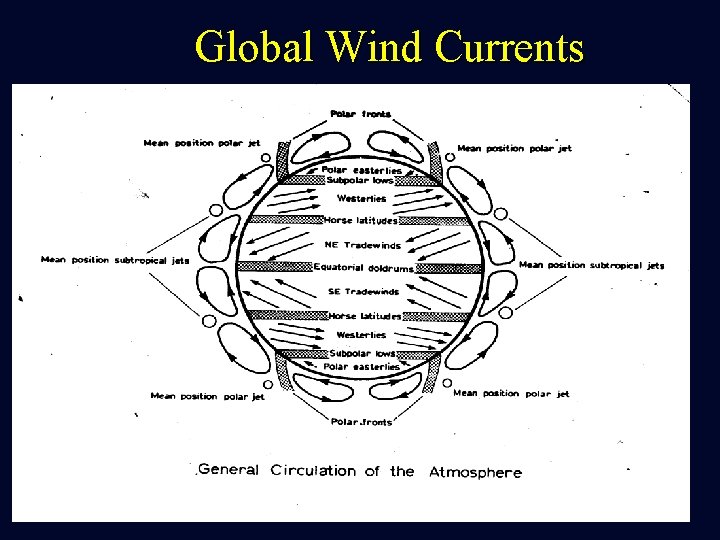 Global Wind Currents

Polar fronts

Mean position polar jet

Mean position polar jet

Polar easterlies

Subpolar lows

Westerlies

Horse latitudes

NE Tradewinds

Mean position subtropical jets

Equatorial doldrums

Mean position subtropical jets

SE Tradewinds

Horse latitudes

Westerlies

Subpolar lows

Polar easterlies

Mean position polar jet

Mean position polar jet

Polar fronts

General Circulation of the Atmosphere